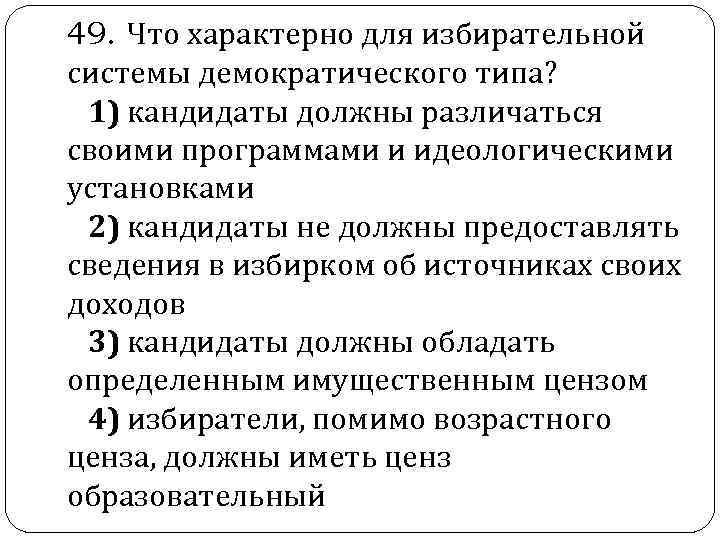 49. Что характерно для избирательной системы демократического типа?

1) кандидаты должны различаться своими программами и идеологическими установками

2) кандидаты не должны предоставлять сведения в избирком об источниках своих доходов

3) кандидаты должны обладать определенным имущественным цензом

4) избиратели, помимо возрастного ценза, должны иметь ценз образовательный